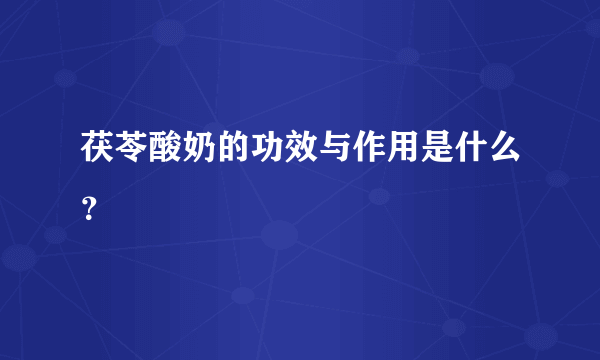 茯苓酸奶的功效与作用是什么？